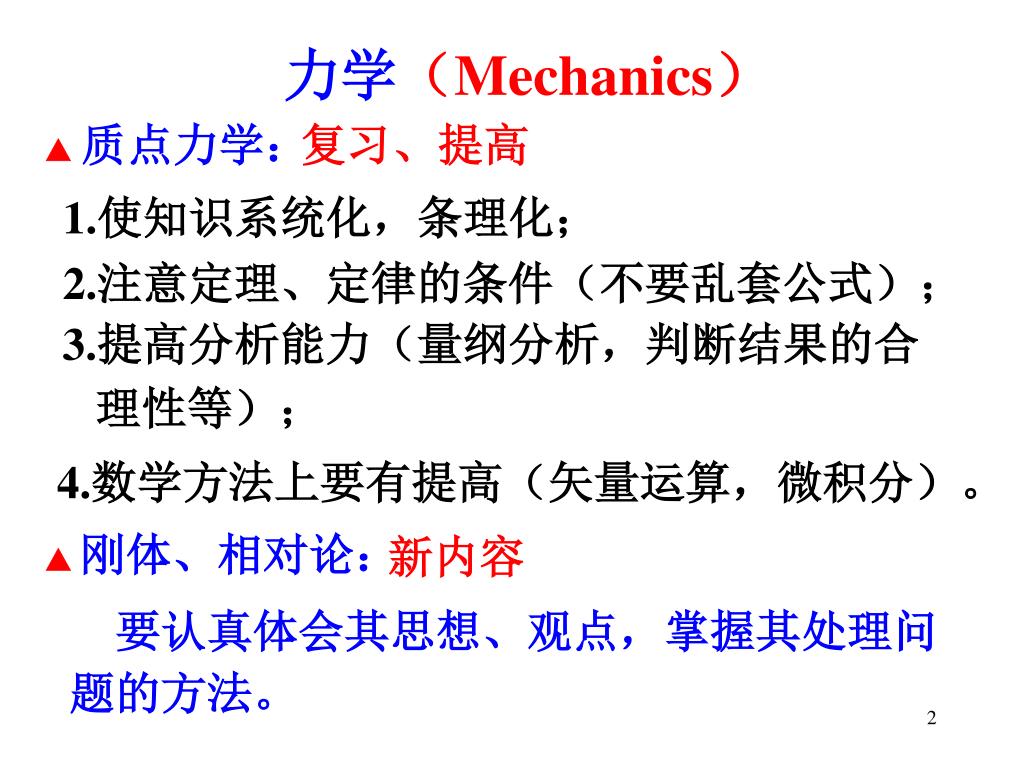 力学（Mechanics）

▲质点力学：复习、提高

1.使知识系统化，条理化；

2.注意定理、定律的条件（不要乱套公式）；

3.提高分析能力（量纲分析，判断结果的合理性等）；

4.数学方法上要有提高（矢量运算，微积分）。

▲刚体、相对论：新内容

要认真体会其思想、观点，掌握其处理问题的方法。

2